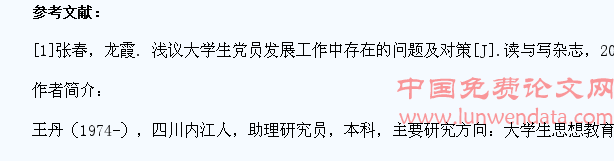 参考文献：

[1]张春，龙霞. 浅议大学生党员发展工作中存在的问题及对策[J].读与写杂志，20

作者简介：

中国免费论文网
www.lunwendata.com

王丹（1974-），四川内江人，助理研究员，本科，主要研究方向：大学生思想教育